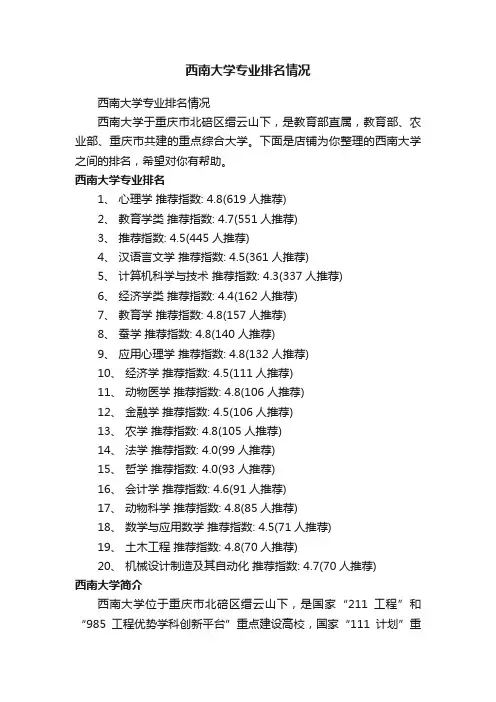 西南大学专业排名情况

西南大学专业排名情况

西南大学于重庆市北碚区缙云山下，是教育部直属，教育部、农业部、重庆市共建的重点综合大学。下面是店铺为你整理的西南大学之间的排名，希望对你有帮助。

西南大学专业排名

1、 心理学 推荐指数: 4.8(619 人推荐)

2、 教育学类 推荐指数: 4.7(551 人推荐)

3、 推荐指数: 4.5(445 人推荐)

4、 汉语言文学 推荐指数: 4.5(361 人推荐)

5、 计算机科学与技术 推荐指数: 4.3(337 人推荐)

6、 经济学类 推荐指数: 4.4(162 人推荐)

7、 教育学 推荐指数: 4.8(157 人推荐)

8、 蚕学 推荐指数: 4.8(140 人推荐)

9、 应用心理学 推荐指数: 4.8(132 人推荐)

10、 经济学 推荐指数: 4.5(111 人推荐)

11、 动物医学 推荐指数: 4.8(106 人推荐)

12、 金融学 推荐指数: 4.5(106 人推荐)

13、 农学 推荐指数: 4.8(105 人推荐)

14、 法学 推荐指数: 4.0(99 人推荐)

15、 哲学 推荐指数: 4.0(93 人推荐)

16、 会计学 推荐指数: 4.6(91 人推荐)

17、 动物科学 推荐指数: 4.8(85 人推荐)

18、 数学与应用数学 推荐指数: 4.5(71 人推荐)

19、 土木工程 推荐指数: 4.8(70 人推荐)

20、 机械设计制造及其自动化 推荐指数: 4.7(70 人推荐)

西南大学简介

西南大学位于重庆市北碚区缙云山下，是国家“211 工程”和“985 工程优势学科创新平台”重点建设高校，国家“111 计划”重